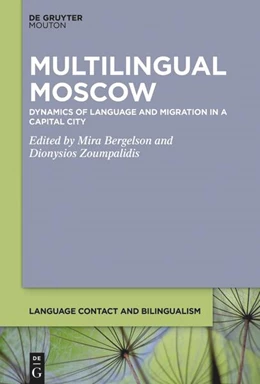 DE GRUYTER
MOUTON

MULTILINGUAL MOSCOW

DYNAMICS OF LANGUAGE AND MIGRATION IN A CAPITAL CITY

Edited by Mira Bergelson and Dionysios Zoumpalidis

LANGUAGE CONTACT AND BILINGUALISM

DE
G